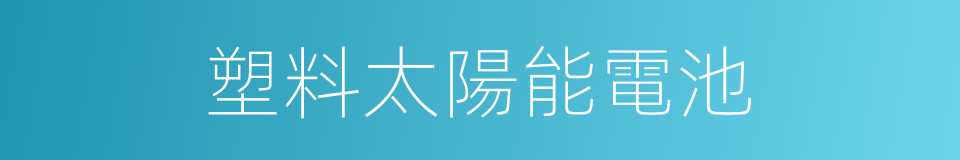 塑料太陽能電池